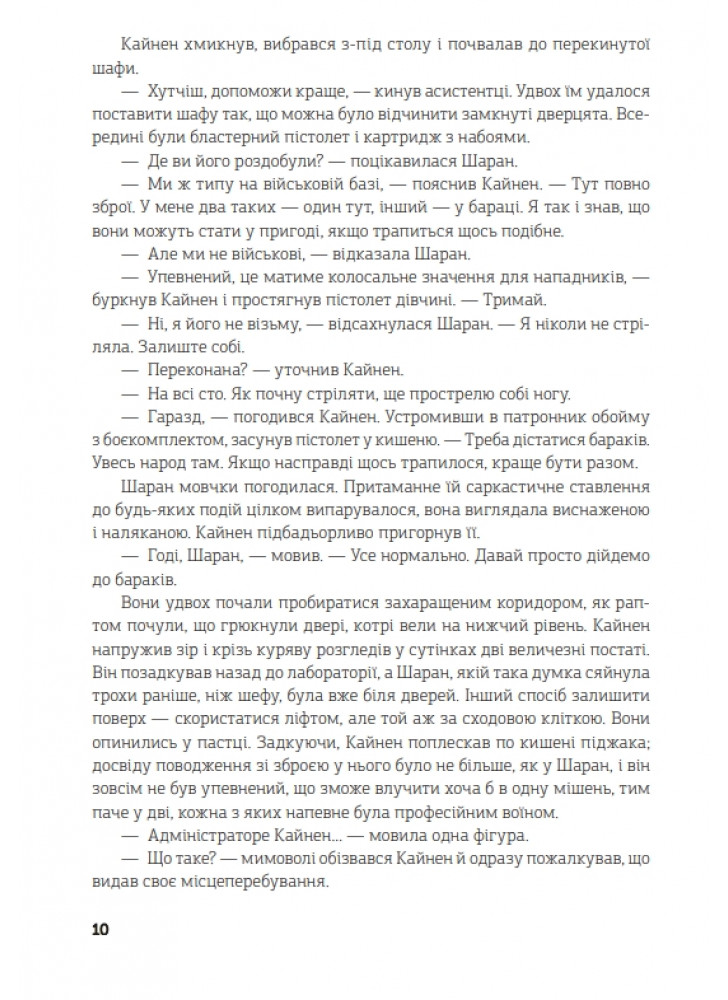 Кайнен хмикнув, вибрався з-під столу і почвалав до перекинутої шафи.

— Хутчіш, допоможи краще, — кинув асистентці. Удвох їм удалося поставити шафу так, що можна було відчинити замкнуті дверцята. Всередині були бластерний пістолет і картридж з набоями.

— Де ви його роздобули? — поцікавилася Шаран.

— Ми ж типу на військовій базі, — пояснив Кайнен. — Тут повно зброї. У мене два таких — один тут, інший — у бараці. Я так і знав, що вони можуть стати у пригоді, якщо трапиться щось подібне.

— Але ми не військові, — відказала Шаран.

— Упевнений, це матиме колосальне значення для нападників, — буркнув Кайнен і простягнув пістолет дівчині. — Тримай.

— Ні, я його не візьму, — відсахнулася Шаран. — Я ніколи не стріляла. Залиште собі.

— Переконана? — уточнив Кайнен.

— На всі сто. Як почну стріляти, ще прострелю собі ногу.

— Гаразд, — погодився Кайнен. Устромивши в патронник обойму з боєкомплектом, засунув пістолет у кишеню. — Треба дістатися бараків. Увесь народ там. Якщо насправді щось трапилося, краще бути разом.

Шаран мовчки погодилася. Притаманне їй саркастичне ставлення до будь-яких подій цілком випарувалося, вона виглядала виснаженою і наляканою. Кайнен підбадьорливо пригорнув її.

— Годі, Шаран, — мовив. — Усе нормально. Давай просто дійдемо до бараків.

Вони удвох почали пробиратися захаращеним коридором, як раптом почули, що грюкнули двері, котрі вели на нижчий рівень. Кайнен напружив зір і крізь куряву розгледів у сутінках дві величезні постаті. Він позадкував назад до лабораторії, а Шаран, якій така думка сяйнула трохи раніше, ніж шефу, була вже біля дверей. Інший спосіб залишити поверх — скористатися ліфтом, але той аж за сходовою кліткою. Вони опинились у пастці. Задкуючи, Кайнен поплескав по кишені піджака; досвіду поводження зі зброєю у нього було не більше, як у Шаран, і він зовсім не був упевнений, що зможе влучити хоча б в одну мішень, тим паче у дві, кожна з яких напевне була професійним воїном.

— Адміністраторе Кайнен... — мовила одна фігура.

— Що таке? — мимоволі обізвався Кайнен й одразу пожалкував, що видав своє місцеперебування.

10